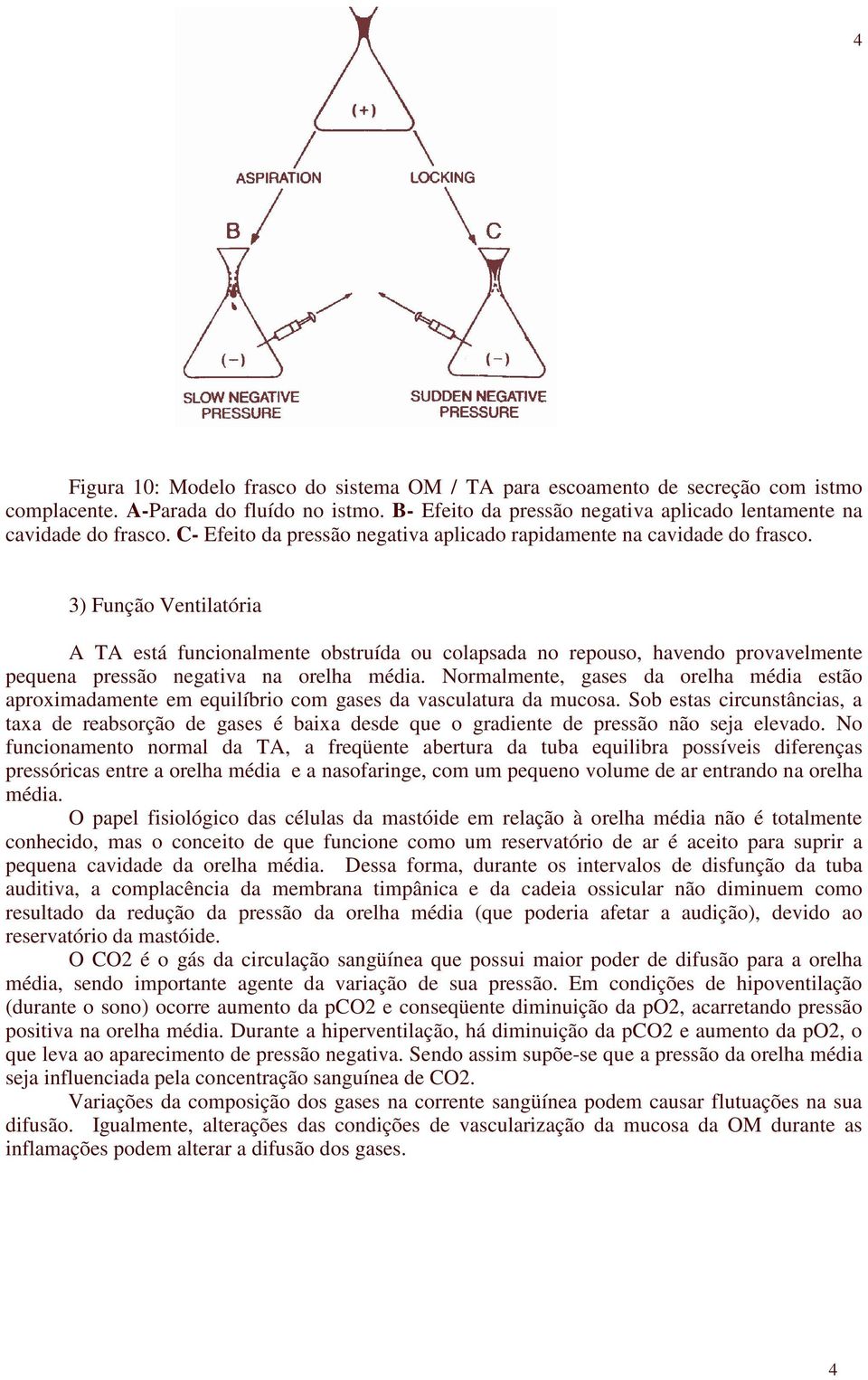 4

(+)

ASPIRATION

LOCKING

B

C

(−)

(−)

SLOW NEGATIVE PRESSURE

SUDDEN NEGATIVE PRESSURE

Figura 10: Modelo frasco do sistema OM / TA para escoamento de secreção com istmo complacente. A-Parada do fluído no istmo. B- Efeito da pressão negativa aplicado lentamente na cavidade do frasco. C- Efeito da pressão negativa aplicado rapidamente na cavidade do frasco.

3) Função Ventilatória

A TA está funcionalmente obstruída ou colapsada no repouso, havendo provavelmente pequena pressão negativa na orelha média. Normalmente, gases da orelha média estão aproximadamente em equilíbrio com gases da vasculatura da mucosa. Sob estas circunstâncias, a taxa de reabsorção de gases é baixa desde que o gradiente de pressão não seja elevado. No funcionamento normal da TA, a freqüente abertura da tuba equilibra possíveis diferenças pressóricas entre a orelha média e a nasofaringe, com um pequeno volume de ar entrando na orelha média.

O papel fisiológico das células da mastóide em relação à orelha média não é totalmente conhecido, mas o conceito de que funcione como um reservatório de ar é aceito para suprir a pequena cavidade da orelha média. Dessa forma, durante os intervalos de disfunção da tuba auditiva, a complacência da membrana timpânica e da cadeia ossicular não diminuem como resultado da redução da pressão da orelha média (que poderia afetar a audição), devido ao reservatório da mastóide.

O CO2 é o gás da circulação sangüínea que possui maior poder de difusão para a orelha média, sendo importante agente da variação de sua pressão. Em condições de hipoventilação (durante o sono) ocorre aumento da pCO2 e conseqüente diminuição da pO2, acarretando pressão positiva na orelha média. Durante a hiperventilação, há diminuição da pCO2 e aumento da pO2, o que leva ao aparecimento de pressão negativa. Sendo assim supõe-se que a pressão da orelha média seja influenciada pela concentração sanguínea de CO2.

Variações da composição dos gases na corrente sangüínea podem causar flutuações na sua difusão. Igualmente, alterações das condições de vascularização da mucosa da OM durante as inflamações podem alterar a difusão dos gases.

4